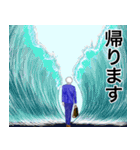 帰ります